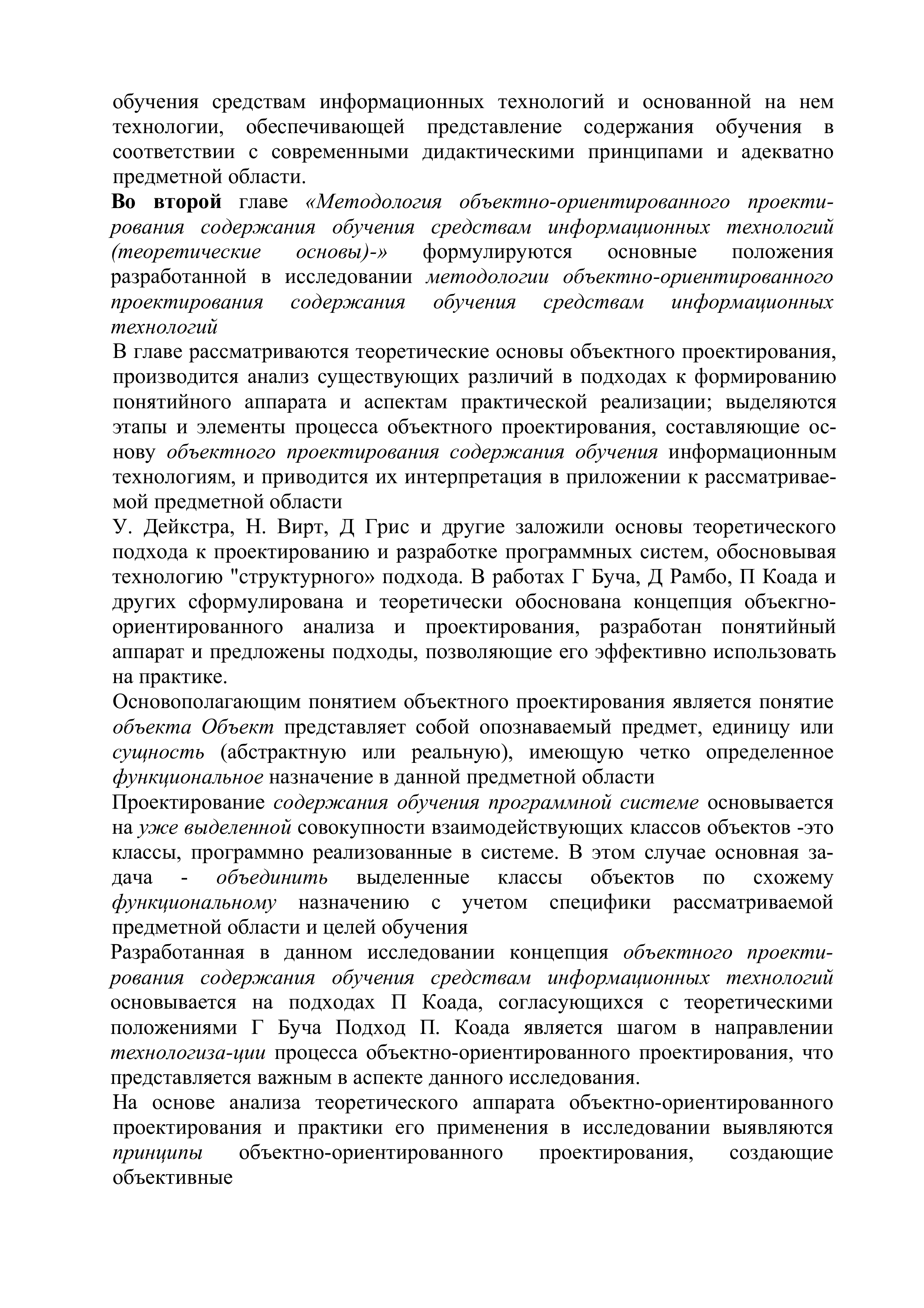 обучения средствам информационных технологий и основанной на нем технологии, обеспечивающей представление содержания обучения в соответствии с современными дидактическими принципами и адекватно предметной области.
Во второй главе «Методология объектно-ориентированного проектирования содержания обучения средствам информационных технологий (теоретические основы)-» формулируются основные положения разработанной в исследовании методологии объектно-ориентированного проектирования содержания обучения средствам информационных технологий
В главе рассматриваются теоретические основы объектного проектирования, производится анализ существующих различий в подходах к формированию понятийного аппарата и аспектам практической реализации; выделяются этапы и элементы процесса объектного проектирования, составляющие основу объектного проектирования содержания обучения информационным технологиям, и приводится их интерпретация в приложении к рассматриваемой предметной области
У. Дейкстра, Н. Вирт, Д Грис и другие заложили основы теоретического подхода к проектированию и разработке программных систем, обосновывая технологию "структурного» подхода. В работах Г Буча, Д Рамбо, П Коада и других сформулирована и теоретически обоснована концепция объекгно-ориентированного анализа и проектирования, разработан понятийный аппарат и предложены подходы, позволяющие его эффективно использовать на практике.
Основополагающим понятием объектного проектирования является понятие объекта Объект представляет собой опознаваемый предмет, единицу или сущность (абстрактную или реальную), имеющую четко определенное функциональное назначение в данной предметной области
Проектирование содержания обучения программной системе основывается на уже выделенной совокупности взаимодействующих классов объектов -это классы, программно реализованные в системе. В этом случае основная задача - объединить выделенные классы объектов по схожему функциональному назначению с учетом специфики рассматриваемой предметной области и целей обучения
Разработанная в данном исследовании концепция объектного проектирования содержания обучения средствам информационных технологий основывается на подходах П Коада, согласующихся с теоретическими положениями Г Буча Подход П. Коада является шагом в направлении технологиза-ции процесса объектно-ориентированного проектирования, что представляется важным в аспекте данного исследования.
На основе анализа теоретического аппарата объектно-ориентированного проектирования и практики его применения в исследовании выявляются принципы объектно-ориентированного проектирования, создающие объективные